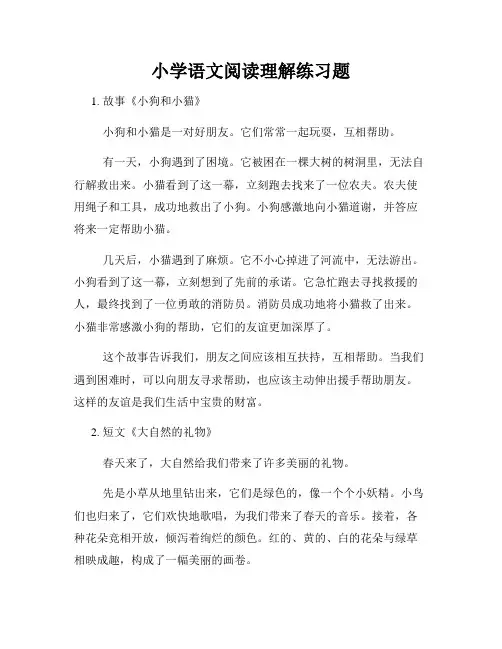 小学语文阅读理解练习题

1. 故事《小狗和小猫》

小狗和小猫是一对好朋友。它们常常一起玩耍，互相帮助。

有一天，小狗遇到了困境。它被困在一棵大树的树洞里，无法自行解救出来。小猫看到了这一幕，立刻跑去找来了一位农夫。农夫使用绳子和工具，成功地救出了小狗。小狗感激地向小猫道谢，并答应将来一定帮助小猫。

几天后，小猫遇到了麻烦。它不小心掉进了河流中，无法游出。小狗看到了这一幕，立刻想到了先前的承诺。它急忙跑去寻找救援的人，最终找到了一位勇敢的消防员。消防员成功地将小猫救了出来。小猫非常感激小狗的帮助，它们的友谊更加深厚了。

这个故事告诉我们，朋友之间应该相互扶持，互相帮助。当我们遇到困难时，可以向朋友寻求帮助，也应该主动伸出援手帮助朋友。这样的友谊是我们生活中宝贵的财富。

2. 短文《大自然的礼物》

春天来了，大自然给我们带来了许多美丽的礼物。

先是小草从地里钻出来，它们是绿色的，像一个个小妖精。小鸟们也归来了，它们欢快地歌唱，为我们带来了春天的音乐。接着，各种花朵竞相开放，倾泻着绚烂的颜色。红的、黄的、白的花朵与绿草相映成趣，构成了一幅美丽的画卷。